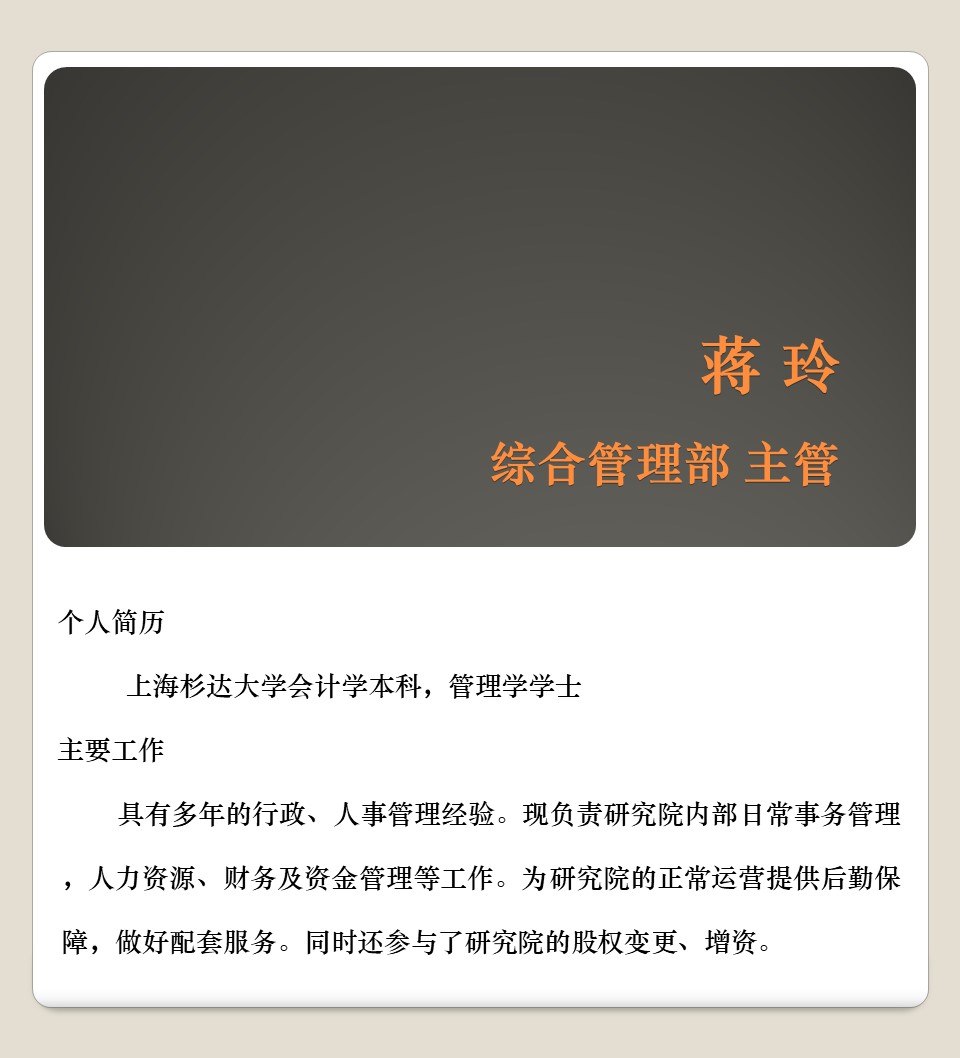 蒋 玲

综合管理部 主管

个人简历

上海杉达大学会计学本科，管理学学士

主要工作

具有多年的行政、人事管理经验。现负责研究院内部日常事务管理，人力资源、财务及资金管理等工作。为研究院的正常运营提供后勤保障，做好配套服务。同时还参与了研究院的股权变更、增资。